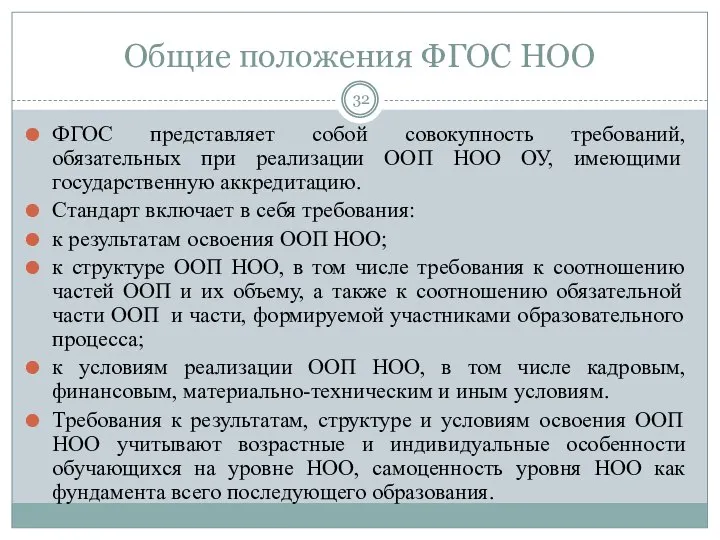 Общие положения ФГОС НОО

32

ФГОС представляет собой совокупность требований, обязательных при реализации ООП НОО ОУ, имеющими государственную аккредитацию.

Стандарт включает в себя требования:

к результатам освоения ООП НОО;

к структуре ООП НОО, в том числе требования к соотношению частей ООП и их объему, а также к соотношению обязательной части ООП и части, формируемой участниками образовательного процесса;

к условиям реализации ООП НОО, в том числе кадровым, финансовым, материально-техническим и иным условиям.

Требования к результатам, структуре и условиям освоения ООП НОО учитывают возрастные и индивидуальные особенности обучающихся на уровне НОО, самоценность уровня НОО как фундамента всего последующего образования.